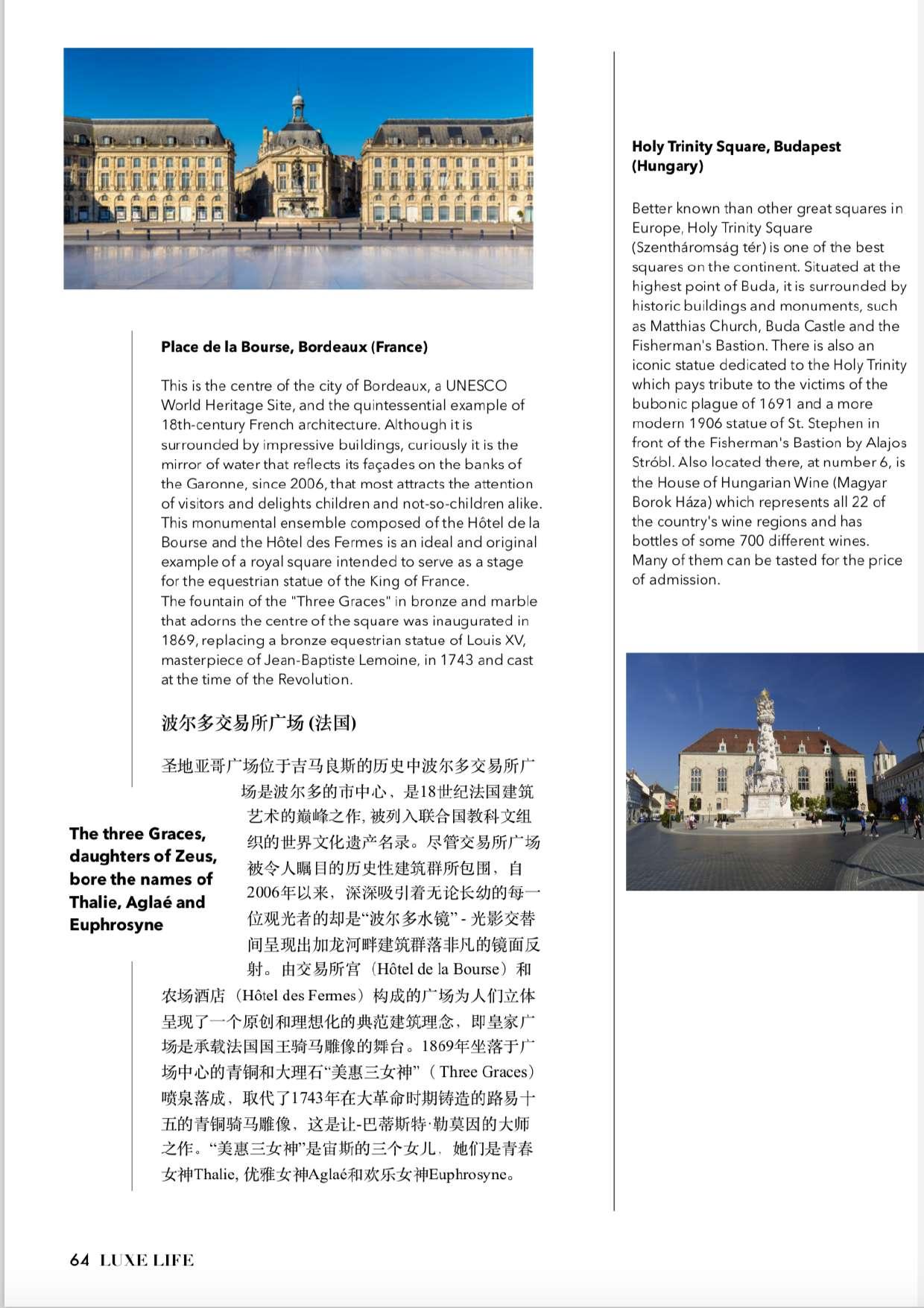 Place de la Bourse, Bordeaux (France)

This is the centre of the city of Bordeaux, a UNESCO World Heritage Site, and the quintessential example of 18th-century French architecture. Although it is surrounded by impressive buildings, curiously it is the mirror of water that reflects its façades on the banks of the Garonne, since 2006, that most attracts the attention of visitors and delights children and not-so-children alike. This monumental ensemble composed of the Hôtel de la Bourse and the Hôtel des Fermes is an ideal and original example of a royal square intended to serve as a stage for the equestrian statue of the King of France.
The fountain of the "Three Graces" in bronze and marble that adorns the centre of the square was inaugurated in 1869, replacing a bronze equestrian statue of Louis XV, masterpiece of Jean-Baptiste Lemoine, in 1743 and cast at the time of the Revolution.

波尔多交易所广场 (法国)

圣地亚哥广场位于吉马良斯的历史中波尔多交易所广场是波尔多的市中心，是18世纪法国建筑艺术的巅峰之作, 被列入联合国教科文组织的世界文化遗产名录。尽管交易所广场被令人瞩目的历史性建筑群所包围，自2006年以来，深深吸引着无论长幼的每一位观光者的却是“波尔多水镜” - 光影交替间呈现出加龙河畔建筑群落非凡的镜面反射。由交易所宫（Hôtel de la Bourse）和农场酒店（Hôtel des Fermes）构成的广场为人们立体呈现了一个原创和理想化的典范建筑理念，即皇家广场是承载法国国王骑马雕像的舞台。1869年坐落于广场中心的青铜和大理石“美惠三女神”（Three Graces）喷泉落成，取代了1743年在大革命时期铸造的路易十五的青铜骑马雕像，这是让-巴蒂斯特·勒莫因的大师之作。“美惠三女神”是宙斯的三个女儿，她们是青春女神Thalie, 优雅女神Aglaé和欢乐女神Euphrosyne。

The three Graces, daughters of Zeus, bore the names of Thalie, Aglaé and Euphrosyne

Holy Trinity Square, Budapest (Hungary)

Better known than other great squares in Europe, Holy Trinity Square (Szentháromság tér) is one of the best squares on the continent. Situated at the highest point of Buda, it is surrounded by historic buildings and monuments, such as Matthias Church, Buda Castle and the Fisherman's Bastion. There is also an iconic statue dedicated to the Holy Trinity which pays tribute to the victims of the bubonic plague of 1691 and a more modern 1906 statue of St. Stephen in front of the Fisherman's Bastion by Alajos Stróbl. Also located there, at number 6, is the House of Hungarian Wine (Magyar Borok Háza) which represents all 22 of the country's wine regions and has bottles of some 700 different wines. Many of them can be tasted for the price of admission.

64 LUXE LIFE